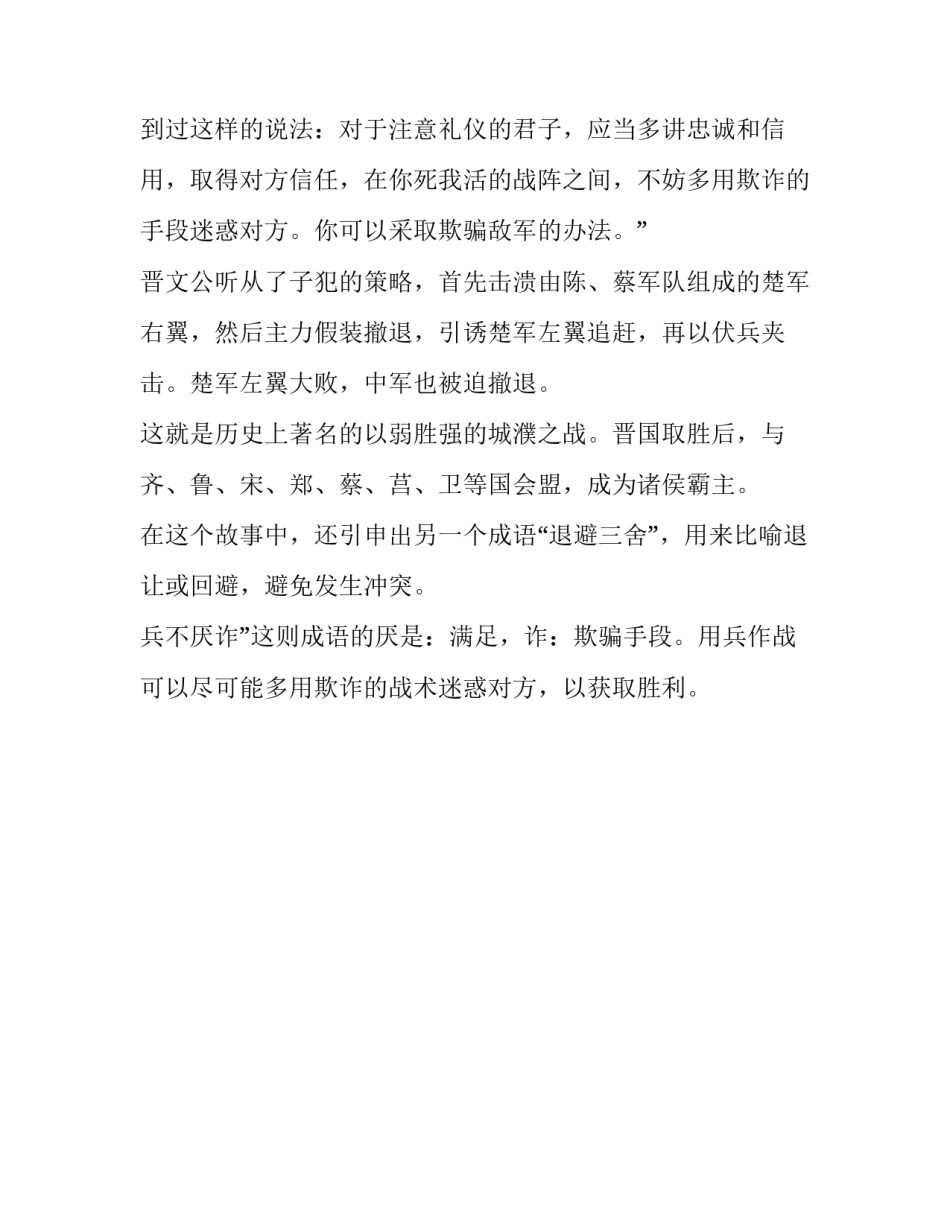 到过这样的说法：对于注意礼仪的君子，应当多讲忠诚和信用，取得对方信任，在你死我活的战阵之间，不妨多用欺诈的手段迷惑对方。你可以采取欺骗敌军的办法。”

晋文公听从了子犯的策略，首先击溃由陈、蔡军队组成的楚军右翼，然后主力假装撤退，引诱楚军左翼追赶，再以伏兵夹击。楚军左翼大败，中军也被迫撤退。

这就是历史上著名的以弱胜强的城濮之战。晋国取胜后，与齐、鲁、宋、郑、蔡、莒、卫等国会盟，成为诸侯霸主。

在这个故事中，还引申出另一个成语“退避三舍”，用来比喻退让或回避，避免发生冲突。

兵不厌诈”这则成语的厌是：满足，诈：欺骗手段。用兵作战可以尽可能多用欺诈的战术迷惑对方，以获取胜利。